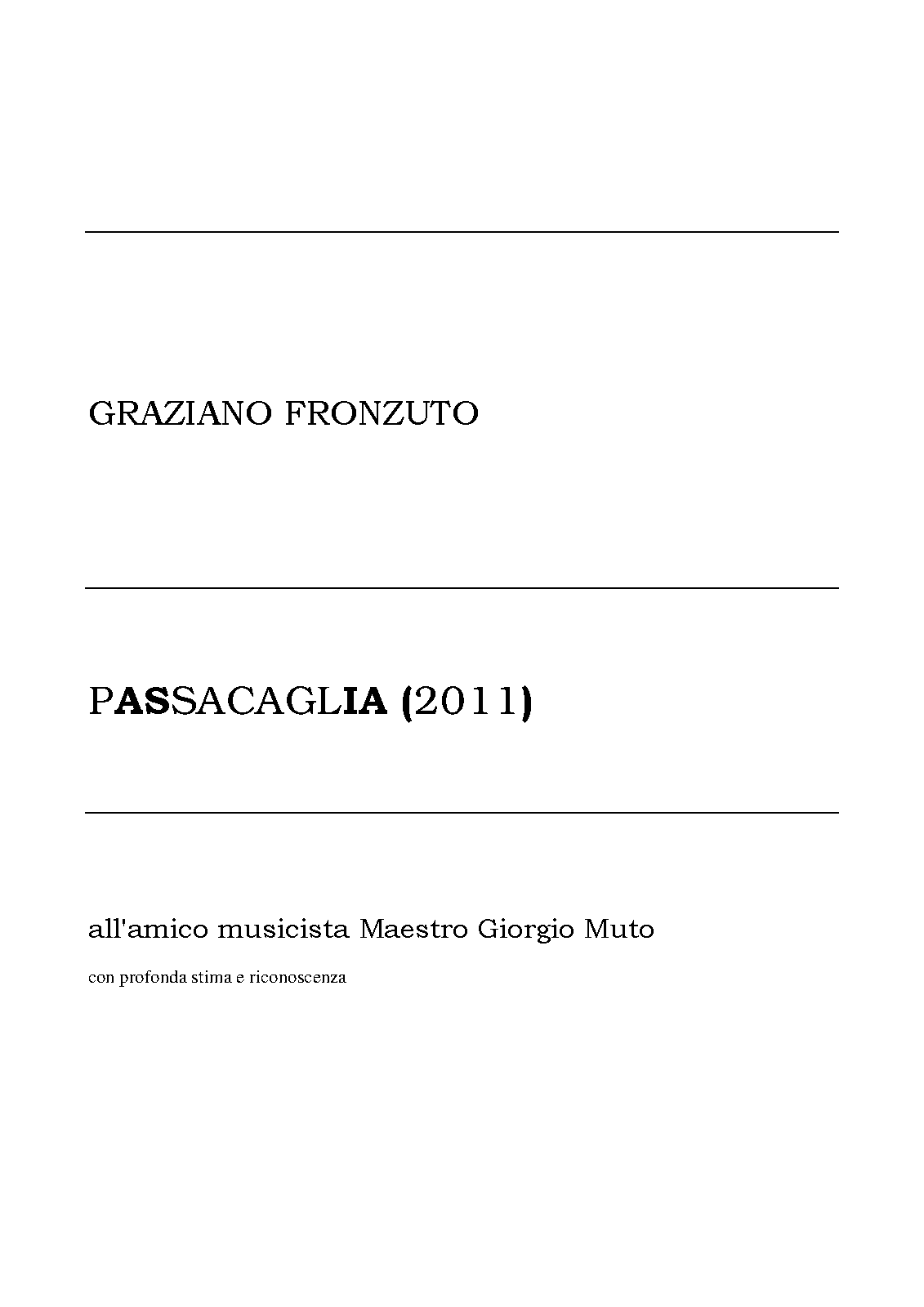 GRAZIANO FRONZUTO

PASSACAGLIA (2011)

all'amico musicista Maestro Giorgio Muto

con profonda stima e riconoscenza